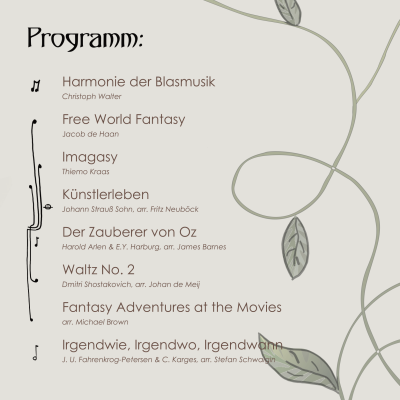 Programm:

Harmonie der Blasmusik
Christoph Walter

Free World Fantasy
Jacob de Haan

Imagasy
Thiemo Kraas

Künstlerleben
Johann Strauß Sohn, arr. Fritz Neuböck

Der Zauberer von Oz
Harold Arlen & E.Y. Harburg, arr. James Barnes

Waltz No. 2
Dmitri Shostakovich, arr. Johan de Meij

Fantasy Adventures at the Movies
arr. Michael Brown

Irgendwie, Irgendwo, Irgendwann
J. U. Fahrenkrog-Petersen & C. Karges, arr. Stefan Schwalgin